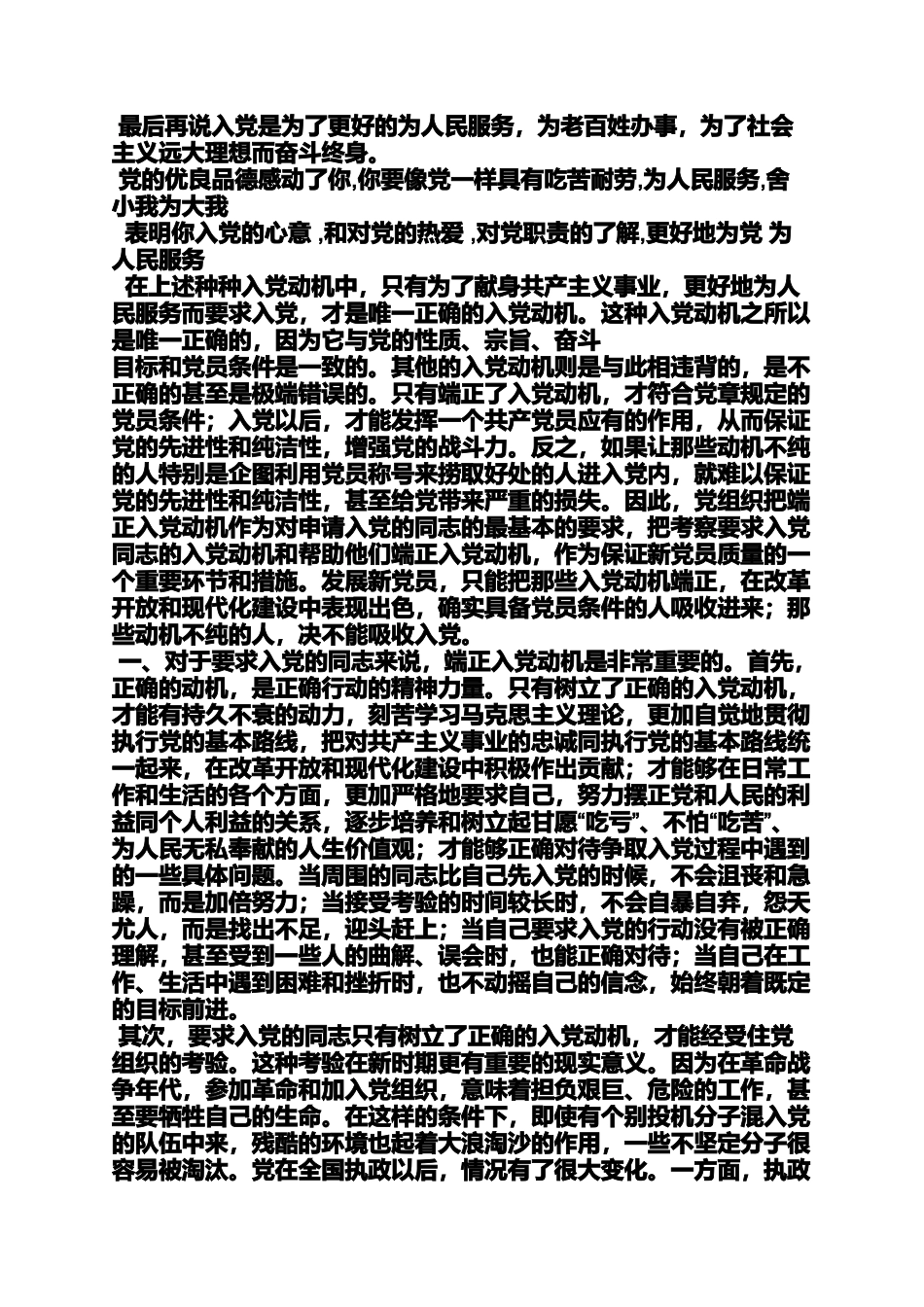 最后再说入党是为了更好的为人民服务，为老百姓办事，为了社会主义远大理想而奋斗终身。

党的优良品德感动了你,你要像党一样具有吃苦耐劳,为人民服务,舍小我为大我

表明你入党的心意 ,和对党的热爱 ,对党职责的了解,更好地为党 为人民服务

在上述种种入党动机中，只有为了献身共产主义事业，更好地为人民服务而要求入党，才是唯一正确的入党动机。这种入党动机之所以是唯一正确的，因为它与党的性质、宗旨、奋斗

目标和党员条件是一致的。其他的入党动机则是与此相违背的，是不正确的甚至是极端错误的。只有端正了入党动机，才符合党章规定的党员条件；入党以后，才能发挥一个共产党员应有的作用，从而保证党的先进性和纯洁性，增强党的战斗力。反之，如果让那些动机不纯的人特别是企图利用党员称号来捞取好处的人进入党内，就难以保证党的先进性和纯洁性，甚至给党带来严重的损失。因此，党组织把端正入党动机作为对申请入党的同志的最基本的要求，把考察要求入党同志的入党动机和帮助他们端正入党动机，作为保证新党员质量的一个重要环节和措施。发展新党员，只能把那些入党动机端正，在改革开放和现代化建设中表现出色，确实具备党员条件的人吸收进来；那些动机不纯的人，决不能吸收入党。

一、对于要求入党的同志来说，端正入党动机是非常重要的。首先，正确的动机，是正确行动的精神力量。只有树立了正确的入党动机，才能有持久不衰的动力，刻苦学习马克思主义理论，更加自觉地贯彻执行党的基本路线，把对共产主义事业的忠诚同执行党的基本路线统一起来，在改革开放和现代化建设中积极作出贡献；才能够在日常工作和生活的各个方面，更加严格地要求自己，努力摆正党和人民的利益同个人利益的关系，逐步培养和树立起甘愿“吃亏”、不怕“吃苦”、为人民无私奉献的人生价值观；才能够正确对待争取入党过程中遇到的一些具体问题。当周围的同志比自己先入党的时候，不会沮丧和急躁，而是加倍努力；当接受考验的时间较长时，不会自暴自弃，怨天尤人，而是找出不足，迎头赶上；当自己要求入党的行动没有被正确理解，甚至受到一些人的曲解、误会时，也能正确对待；当自己在工作、生活中遇到困难和挫折时，也不动摇自己的信念，始终朝着既定的目标前进。

其次，要求入党的同志只有树立了正确的入党动机，才能经受住党组织的考验。这种考验在新时期更有重要的现实意义。因为在革命战争年代，参加革命和加入党组织，意味着担负艰巨、危险的工作，甚至要牺牲自己的生命。在这样的条件下，即使有个别投机分子混入党的队伍中来，残酷的环境也起着大浪淘沙的作用，一些不坚定分子很容易被淘汰。党在全国执政以后，情况有了很大变化。一方面，执政